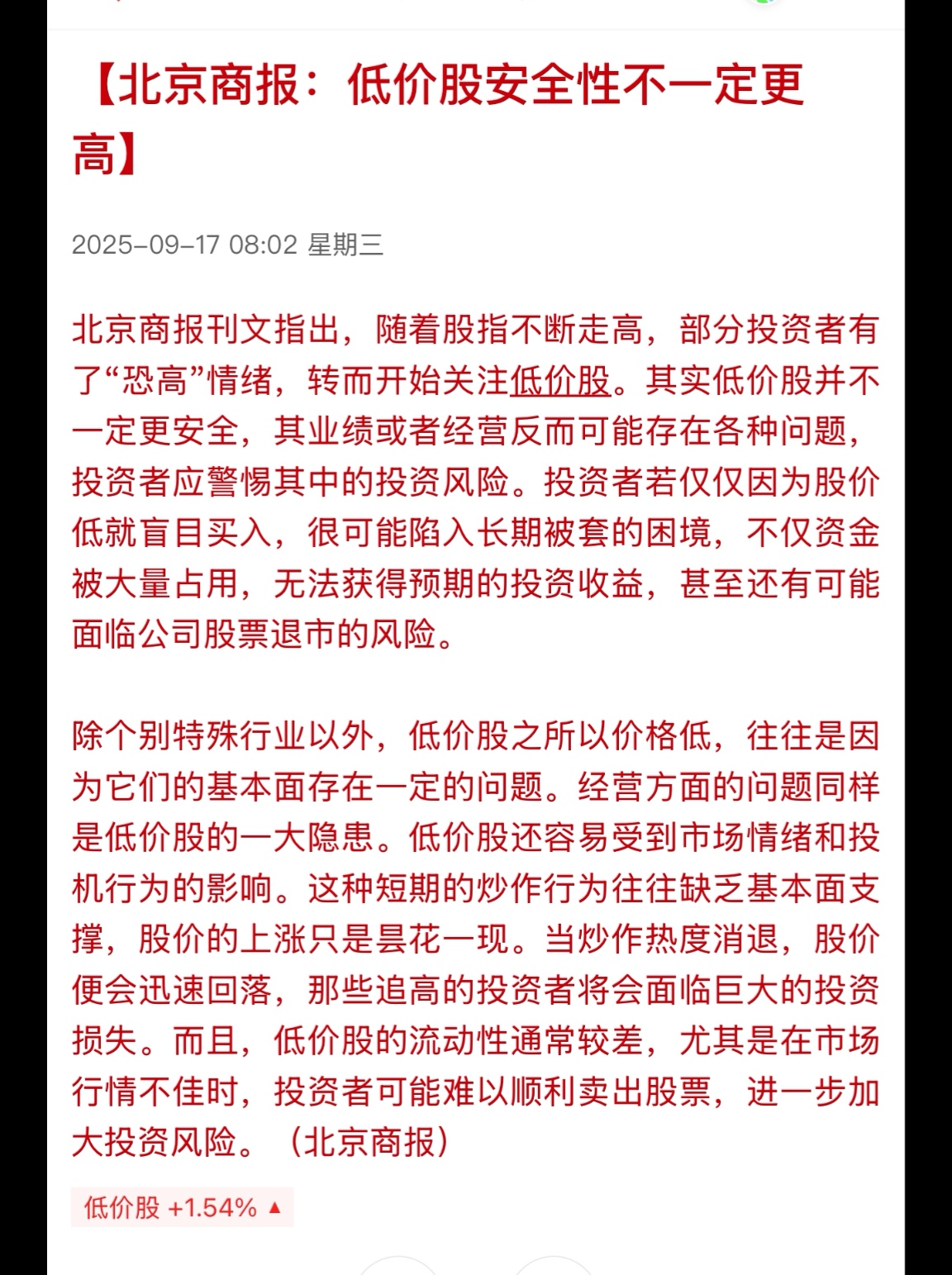 【北京商报：低价股安全性不一定更高】

2025-09-17 08:02 星期三

北京商报刊文指出，随着股指不断走高，部分投资者有了“恐高”情绪，转而开始关注低价股。其实低价股并不一定更安全，其业绩或者经营反而可能存在各种问题，投资者应警惕其中的投资风险。投资者若仅仅因为股价低就盲目买入，很可能陷入长期被套的困境，不仅资金被大量占用，无法获得预期的投资收益，甚至还有可能面临公司股票退市的风险。

除个别特殊行业以外，低价股之所以价格低，往往是因为它们的基本面存在一定的问题。经营方面的问题同样是低价股的一大隐患。低价股还容易受到市场情绪和投机行为的影响。这种短期的炒作行为往往缺乏基本面支撑，股价的上涨只是昙花一现。当炒作热度消退，股价便会迅速回落，那些追高的投资者将会面临巨大的投资损失。而且，低价股的流动性通常较差，尤其是在市场行情不佳时，投资者可能难以顺利卖出股票，进一步加大投资风险。（北京商报）

低价股 +1.54% ▲